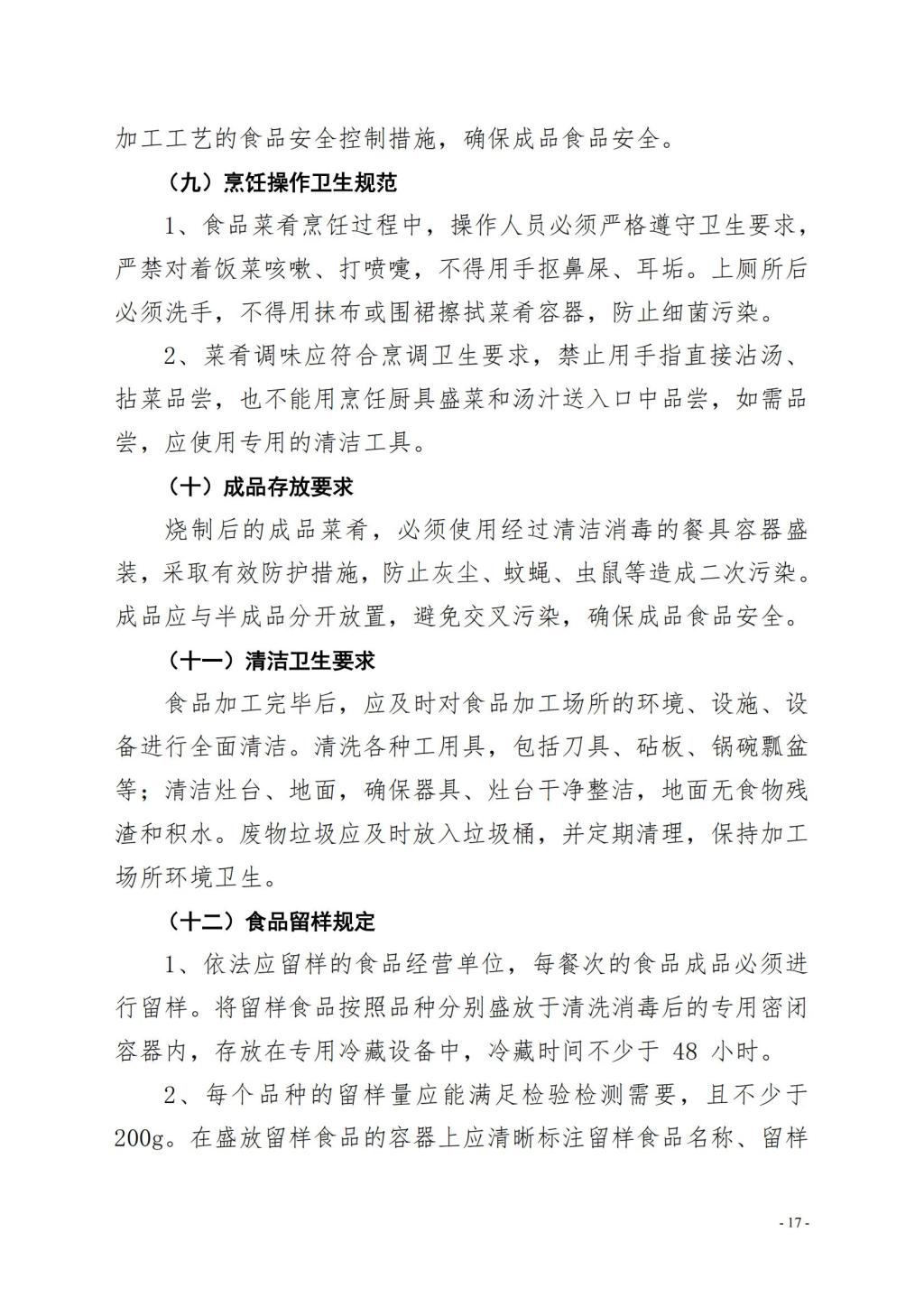 加工工艺的食品安全控制措施，确保成品食品安全。

（九）烹饪操作卫生规范

1、食品菜肴烹饪过程中，操作人员必须严格遵守卫生要求，严禁对着饭菜咳嗽、打喷嚏，不得用手抠鼻屎、耳垢。上厕所后必须洗手，不得用抹布或围裙擦拭菜肴容器，防止细菌污染。

2、菜肴调味应符合烹调卫生要求，禁止用手指直接沾汤、拈菜品尝，也不能用烹饪厨具盛菜和汤汁送入口中品尝，如需品尝，应使用专用的清洁工具。

（十）成品存放要求

烧制后的成品菜肴，必须使用经过清洁消毒的餐具容器盛装，采取有效防护措施，防止灰尘、蚊蝇、虫鼠等造成二次污染。成品应与半成品分开放置，避免交叉污染，确保成品食品安全。

（十一）清洁卫生要求

食品加工完毕后，应及时对食品加工场所的环境、设施、设备进行全面清洁。清洗各种工用具，包括刀具、砧板、锅碗瓢盆等；清洁灶台、地面，确保器具、灶台干净整洁，地面无食物残渣和积水。废物垃圾应及时放入垃圾桶，并定期清理，保持加工场所环境卫生。

（十二）食品留样规定

1、依法应留样的食品经营单位，每餐次的食品成品必须进行留样。将留样食品按照品种分别盛放于清洗消毒后的专用密闭容器内，存放在专用冷藏设备中，冷藏时间不少于 48 小时。

2、每个品种的留样量应能满足检验检测需要，且不少于200g。在盛放留样食品的容器上应清晰标注留样食品名称、留样

- 17 -